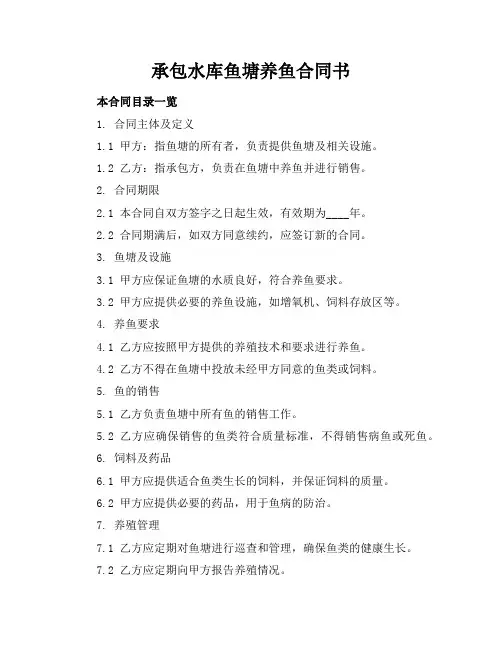 承包水库鱼塘养鱼合同书

本合同目录一览

1. 合同主体及定义

1.1 甲方：指鱼塘的所有者，负责提供鱼塘及相关设施。

1.2 乙方：指承包方，负责在鱼塘中养鱼并进行销售。

2. 合同期限

2.1 本合同自双方签字之日起生效，有效期为____年。

2.2 合同期满后，如双方同意续约，应签订新的合同。

3. 鱼塘及设施

3.1 甲方应保证鱼塘的水质良好，符合养鱼要求。

3.2 甲方应提供必要的养鱼设施，如增氧机、饲料存放区等。

4. 养鱼要求

4.1 乙方应按照甲方提供的养殖技术和要求进行养鱼。

4.2 乙方不得在鱼塘中投放未经甲方同意的鱼类或饲料。

5. 鱼的销售

5.1 乙方负责鱼塘中所有鱼的销售工作。

5.2 乙方应确保销售的鱼类符合质量标准，不得销售病鱼或死鱼。

6. 饲料及药品

6.1 甲方应提供适合鱼类生长的饲料，并保证饲料的质量。

6.2 甲方应提供必要的药品，用于鱼病的防治。

7. 养殖管理

7.1 乙方应定期对鱼塘进行巡查和管理，确保鱼类的健康生长。

7.2 乙方应定期向甲方报告养殖情况。